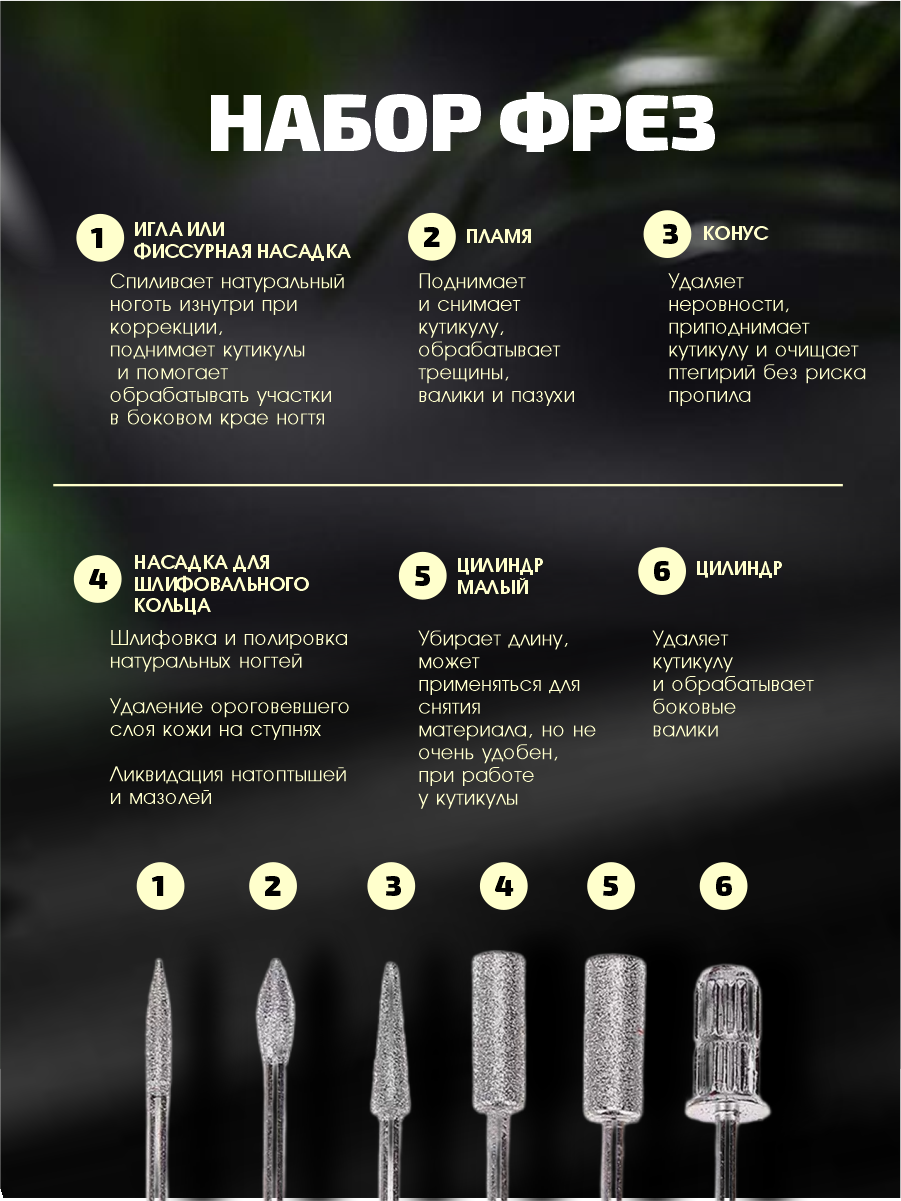 НАБОР ФРЕЗ

1 ИГЛА ИЛИ ФИССУРНАЯ НАСАДКА

Спиливает натуральный ноготь изнутри при коррекции, поднимает кутикулы и помогает обрабатывать участки в боковом крае ногтя

2 ПЛАМЯ

Поднимает и снимает кутикулу, обрабатывает трещины, валики и пазухи

3 КОНУС

Удаляет неровности, приподнимает кутикулу и очищает птегирий без риска пропила

4 НАСАДКА ДЛЯ ШЛИФОВАЛЬНОГО КОЛЬЦА

Шлифовка и полировка натуральных ногтей

Удаление ороговевшего слоя кожи на ступнях

Ликвидация натоптышей и мазолей

5 ЦИЛИНДР МАЛЫЙ

Убирает длину, может применяться для снятия материала, но не очень удобен, при работе у кутикулы

6 ЦИЛИНДР

Удаляет кутикулу и обрабатывает боковые валики

1 2 3 4 5 6